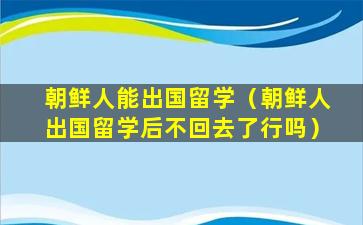 朝鲜人能出国留学（朝鲜人出国留学后不回去了行吗）